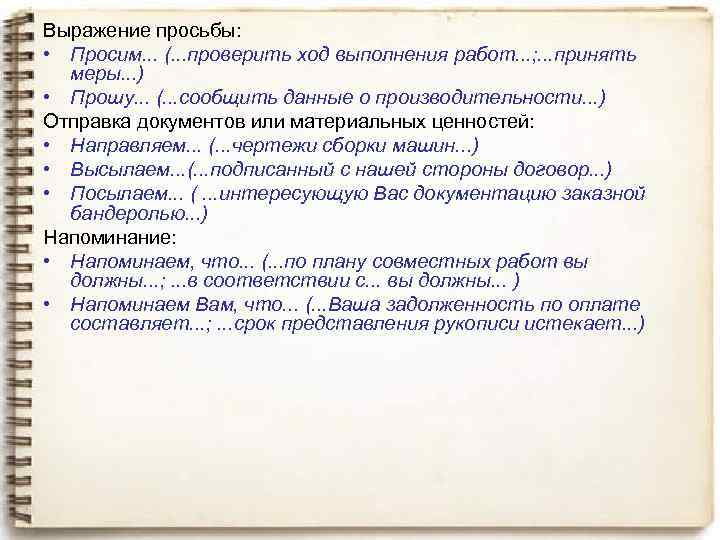 Выражение просьбы:
• Просим... (...проверить ход выполнения работ...;...принять меры...)
• Прошу... (...сообщить данные о производительности...)
Отправка документов или материальных ценностей:
• Направляем... (...чертежи сборки машин...)
• Высылаем...(...подписанный с нашей стороны договор...)
• Посылаем... ( ...интересующую Вас документацию заказной бандеролью...)
Напоминание:
• Напоминаем, что... (...по плану совместных работ вы должны...; ...в соответствии с... вы должны... )
• Напоминаем Вам, что... (...Ваша задолженность по оплате составляет...; ...срок представления рукописи истекает...)